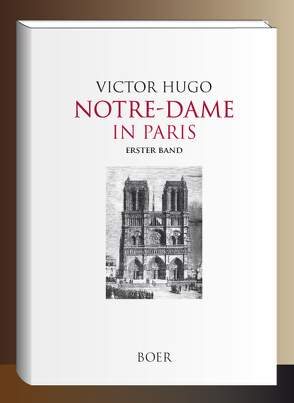 VICTOR HUGO
NOTRE-DAME
IN PARIS
ERSTER BAND

BOER